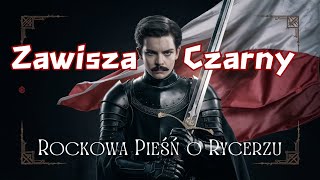 Zawisza Czarny

Rockowa Pieśń o Rycerzu